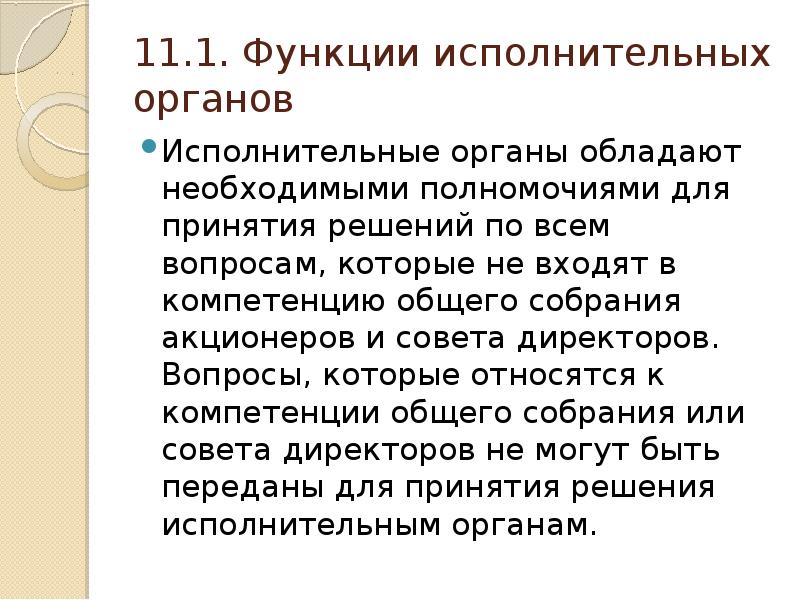 11.1. Функции исполнительных органов

• Исполнительные органы обладают необходимыми полномочиями для принятия решений по всем вопросам, которые не входят в компетенцию общего собрания акционеров и совета директоров. Вопросы, которые относятся к компетенции общего собрания или совета директоров не могут быть переданы для принятия решения исполнительным органам.